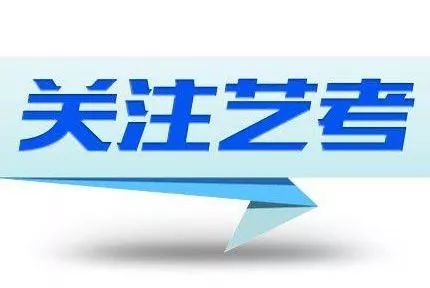 关注艺考